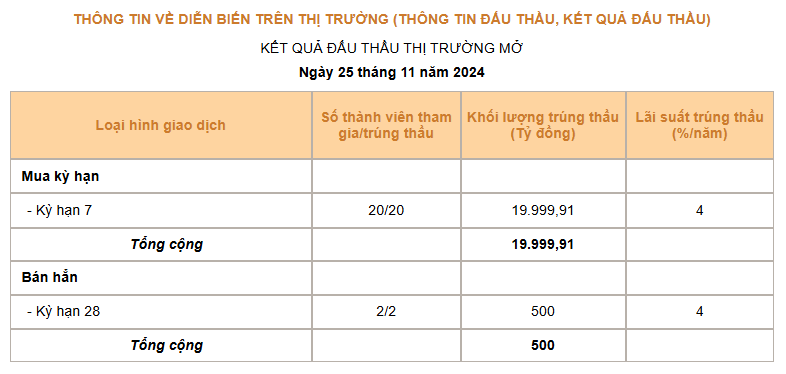 THÔNG TIN VỀ DIỄN BIẾN TRÊN THỊ TRƯỜNG (THÔNG TIN ĐẤU THẦU, KẾT QUẢ ĐẤU THẦU)

KẾT QUẢ ĐẤU THẦU THỊ TRƯỜNG MỞ

Ngày 25 tháng 11 năm 2024

| Loại hình giao dịch | Số thành viên tham gia/trúng thầu | Khối lượng trúng thầu (Tỷ đồng) | Lãi suất trúng thầu (%/năm) |
|---|---|---|---|
| Mua kỳ hạn | | | |
| - Kỳ hạn 7 | 20/20 | 19.999,91 | 4 |
| Tổng cộng | | 19.999,91 | |
| Bán hẳn | | | |
| - Kỳ hạn 28 | 2/2 | 500 | 4 |
| Tổng cộng | | 500 | |